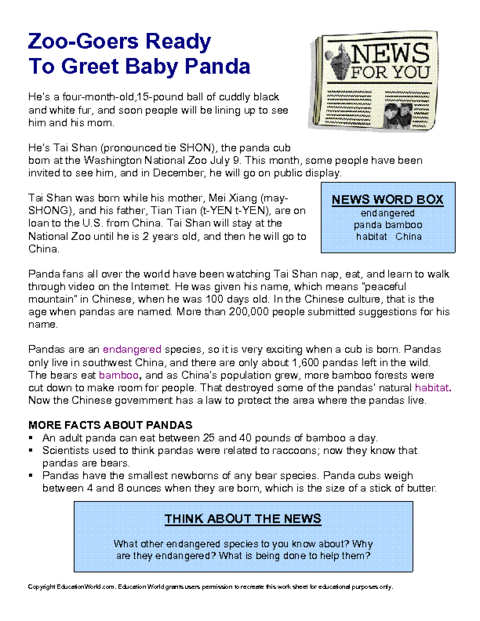 Zoo-Goers Ready To Greet Baby Panda

NEWS FOR YOU

He's a four-month-old,15-pound ball of cuddly black and white fur, and soon people will be lining up to see him and his mom.

He's Tai Shan (pronounced tie SHON), the panda cub born at the Washington National Zoo July 9. This month, some people have been invited to see him, and in December, he will go on public display.

Tai Shan was born while his mother, Mei Xiang (may-SHONG), and his father, Tian Tian (t-YEN t-YEN), are on loan to the U.S. from China. Tai Shan will stay at the National Zoo until he is 2 years old, and then he will go to China.

NEWS WORD BOX
endangered
panda bamboo
habitat China

Panda fans all over the world have been watching Tai Shan nap, eat, and learn to walk through video on the Internet. He was given his name, which means "peaceful mountain" in Chinese, when he was 100 days old. In the Chinese culture, that is the age when pandas are named. More than 200,000 people submitted suggestions for his name.

Pandas are an endangered species, so it is very exciting when a cub is born. Pandas only live in southwest China, and there are only about 1,600 pandas left in the wild. The bears eat bamboo, and as China's population grew, more bamboo forests were cut down to make room for people. That destroyed some of the pandas' natural habitat. Now the Chinese government has a law to protect the area where the pandas live.

MORE FACTS ABOUT PANDAS
▪ An adult panda can eat between 25 and 40 pounds of bamboo a day.
▪ Scientists used to think pandas were related to raccoons; now they know that pandas are bears.
▪ Pandas have the smallest newborns of any bear species. Panda cubs weigh between 4 and 8 ounces when they are born, which is the size of a stick of butter.

THINK ABOUT THE NEWS

What other endangered species to you know about? Why are they endangered? What is being done to help them?

Copyright EducationWorld.com. Education World grants users permission to recreate this work sheet for educational purposes only.